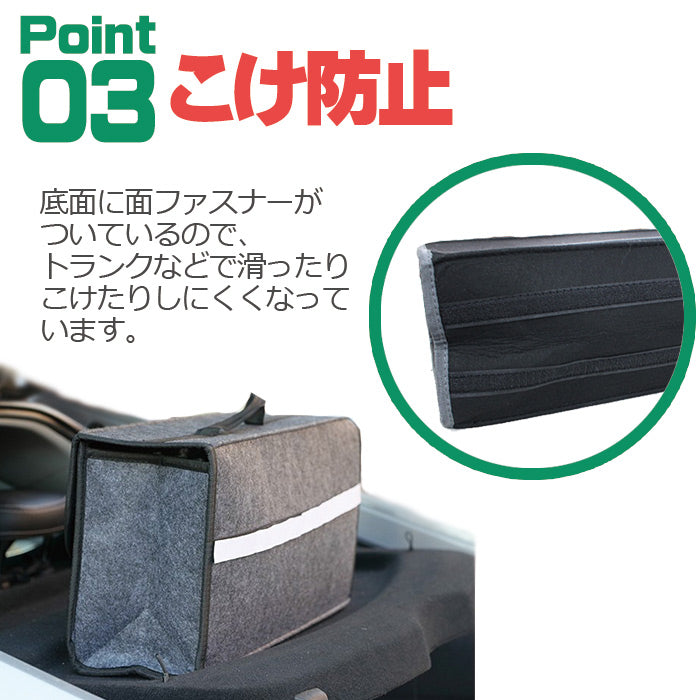 Point
03 こけ防止

底面に面ファスナーがついているので、トランクなどで滑ったりこけたりしにくくなっています。